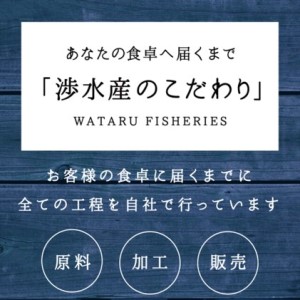 あなたの食卓へ届くまで

「渉水産のこだわり」

WATARU FISHERIES

お客様の食卓に届くまでに
全ての工程を自社で行っています

原料

加工

販売